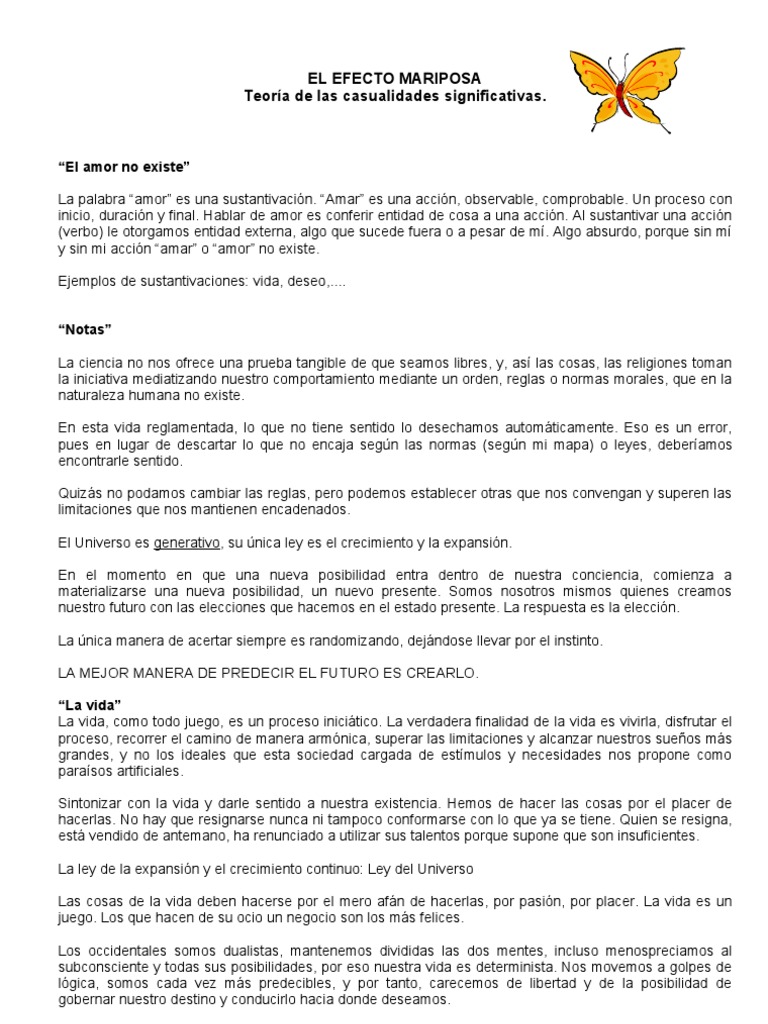 EL EFECTO MARIPOSA
Teoría de las casualidades significativas.

“El amor no existe”

La palabra “amor” es una sustantivación. “Amar” es una acción, observable, comprobable. Un proceso con inicio, duración y final. Hablar de amor es conferir entidad de cosa a una acción. Al sustantivar una acción (verbo) le otorgamos entidad externa, algo que sucede fuera o a pesar de mí. Algo absurdo, porque sin mí y sin mi acción “amar” o “amor” no existe.

Ejemplos de sustantivaciones: vida, deseo,....

“Notas”

La ciencia no nos ofrece una prueba tangible de que seamos libres, y, así las cosas, las religiones toman la iniciativa mediatizando nuestro comportamiento mediante un orden, reglas o normas morales, que en la naturaleza humana no existe.

En esta vida reglamentada, lo que no tiene sentido lo desechamos automáticamente. Eso es un error, pues en lugar de descartar lo que no encaja según las normas (según mi mapa) o leyes, deberíamos encontrarle sentido.

Quizás no podamos cambiar las reglas, pero podemos establecer otras que nos convengan y superen las limitaciones que nos mantienen encadenados.

El Universo es generativo, su única ley es el crecimiento y la expansión.

En el momento en que una nueva posibilidad entra dentro de nuestra conciencia, comienza a materializarse una nueva posibilidad, un nuevo presente. Somos nosotros mismos quienes creamos nuestro futuro con las elecciones que hacemos en el estado presente. La respuesta es la elección.

La única manera de acertar siempre es randomizando, dejándose llevar por el instinto.

LA MEJOR MANERA DE PREDECIR EL FUTURO ES CREARLO.

“La vida”
La vida, como todo juego, es un proceso iniciático. La verdadera finalidad de la vida es vivirla, disfrutar el proceso, recorrer el camino de manera armónica, superar las limitaciones y alcanzar nuestros sueños más grandes, y no los ideales que esta sociedad cargada de estímulos y necesidades nos propone como paraísos artificiales.

Sintonizar con la vida y darle sentido a nuestra existencia. Hemos de hacer las cosas por el placer de hacerlas. No hay que resignarse nunca ni tampoco conformarse con lo que ya se tiene. Quien se resigna, está vendido de antemano, ha renunciado a utilizar sus talentos porque supone que son insuficientes.

La ley de la expansión y el crecimiento continuo: Ley del Universo

Las cosas de la vida deben hacerse por el mero afán de hacerlas, por pasión, por placer. La vida es un juego. Los que hacen de su ocio un negocio son los más felices.

Los occidentales somos dualistas, mantenemos divididas las dos mentes, incluso menospreciamos al subconsciente y todas sus posibilidades, por eso nuestra vida es determinista. Nos movemos a golpes de lógica, somos cada vez más predecibles, y por tanto, carecemos de libertad y de la posibilidad de gobernar nuestro destino y conducirlo hacia donde deseamos.